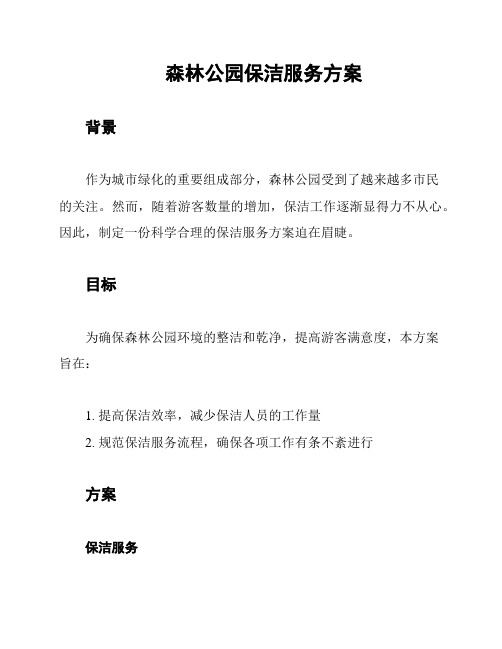 森林公园保洁服务方案

背景

作为城市绿化的重要组成部分，森林公园受到了越来越多市民的关注。然而，随着游客数量的增加，保洁工作逐渐显得力不从心。因此，制定一份科学合理的保洁服务方案迫在眉睫。

目标

为确保森林公园环境的整洁和乾净，提高游客满意度，本方案旨在：

1. 提高保洁效率，减少保洁人员的工作量
2. 规范保洁服务流程，确保各项工作有条不紊进行

方案

保洁服务